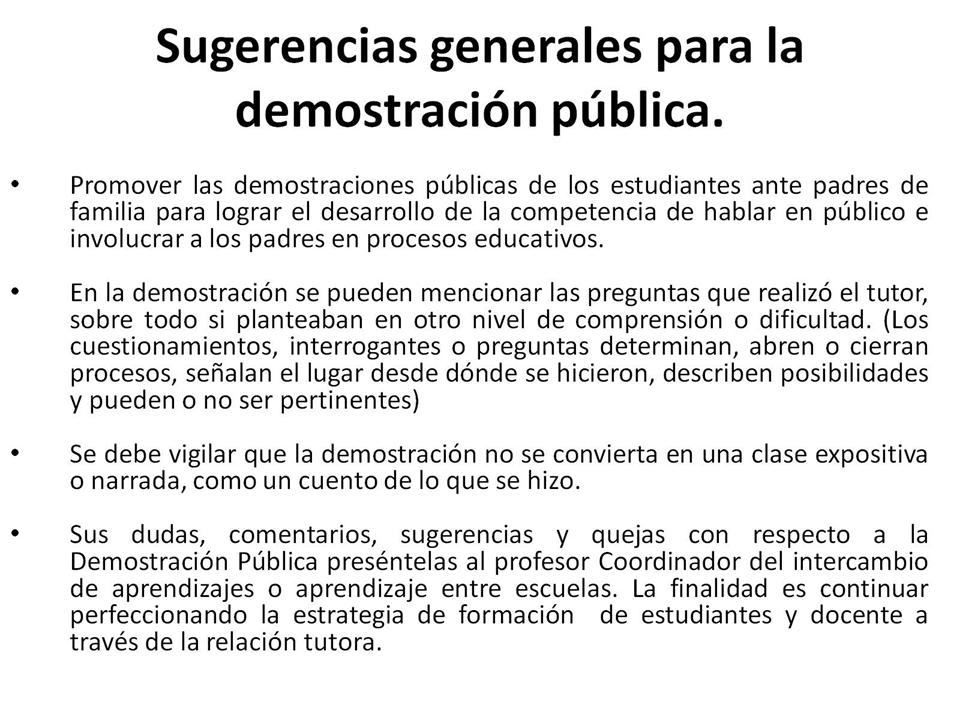 Sugerencias generales para la demostración pública.

• Promover las demostraciones públicas de los estudiantes ante padres de familia para lograr el desarrollo de la competencia de hablar en público e involucrar a los padres en procesos educativos.

• En la demostración se pueden mencionar las preguntas que realizó el tutor, sobre todo si planteaban en otro nivel de comprensión o dificultad. (Los cuestionamientos, interrogantes o preguntas determinan, abren o cierran procesos, señalan el lugar desde dónde se hicieron, describen posibilidades y pueden o no ser pertinentes)

• Se debe vigilar que la demostración no se convierta en una clase expositiva o narrada, como un cuento de lo que se hizo.

• Sus dudas, comentarios, sugerencias y quejas con respecto a la Demostración Pública preséntelas al profesor Coordinador del intercambio de aprendizajes o aprendizaje entre escuelas. La finalidad es continuar perfeccionando la estrategia de formación de estudiantes y docente a través de la relación tutora.